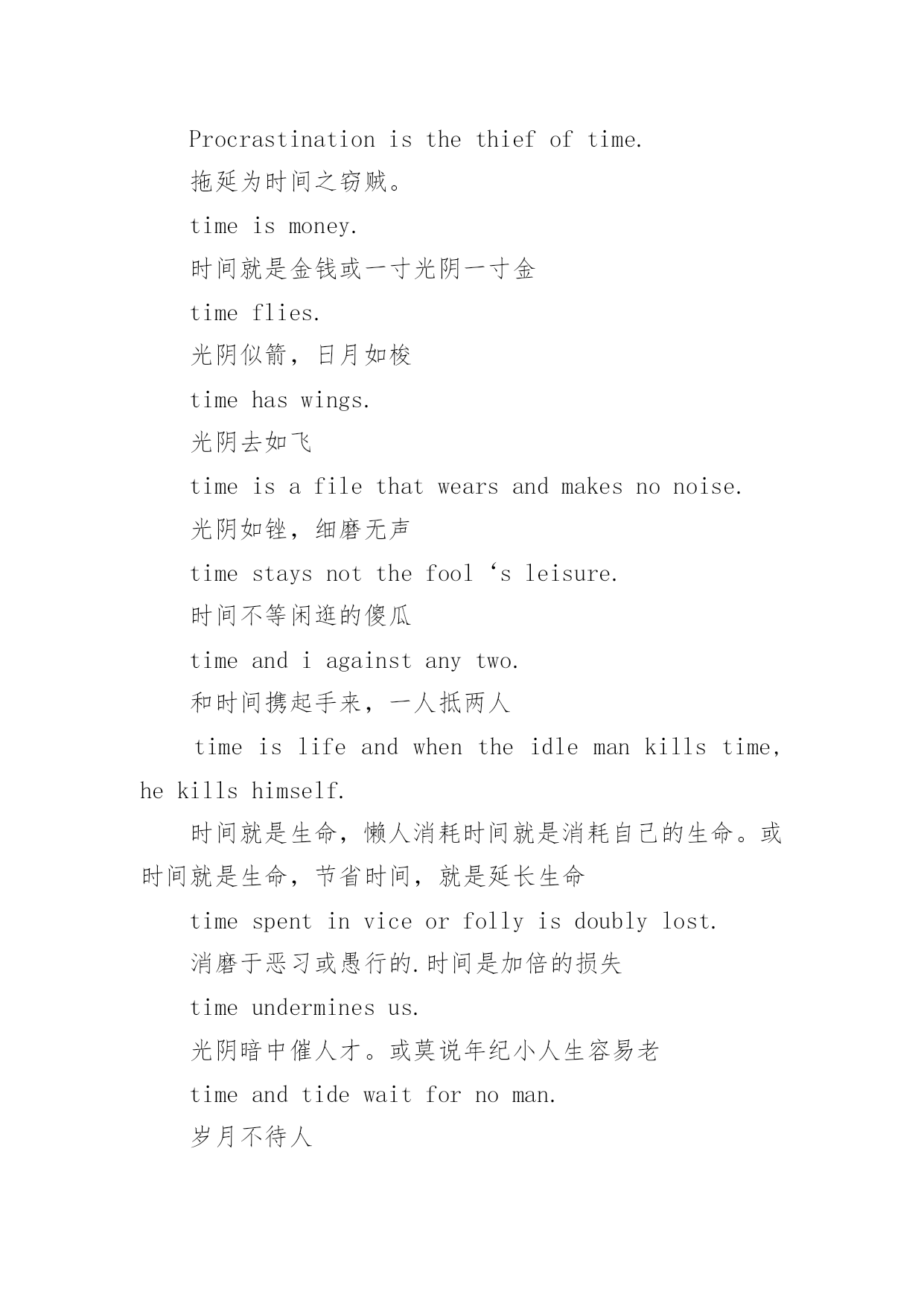 Procrastination is the thief of time.

拖延为时间之窃贼。

time is money.

时间就是金钱或一寸光阴一寸金

time flies.

光阴似箭，日月如梭

time has wings.

光阴去如飞

time is a file that wears and makes no noise.

光阴如锉，细磨无声

time stays not the fool ‘s leisure.

时间不等闲逛的傻瓜

time and i against any two.

和时间携起手来，一人抵两人

time is life and when the idle man kills time, he kills himself.

时间就是生命，懒人消耗时间就是消耗自己的生命。或时间就是生命，节省时间，就是延长生命

time spent in vice or folly is doubly lost.

消磨于恶习或愚行的.时间是加倍的损失

time undermines us.

光阴暗中催人才。或莫说年纪小人生容易老

time and tide wait for no man.

岁月不待人